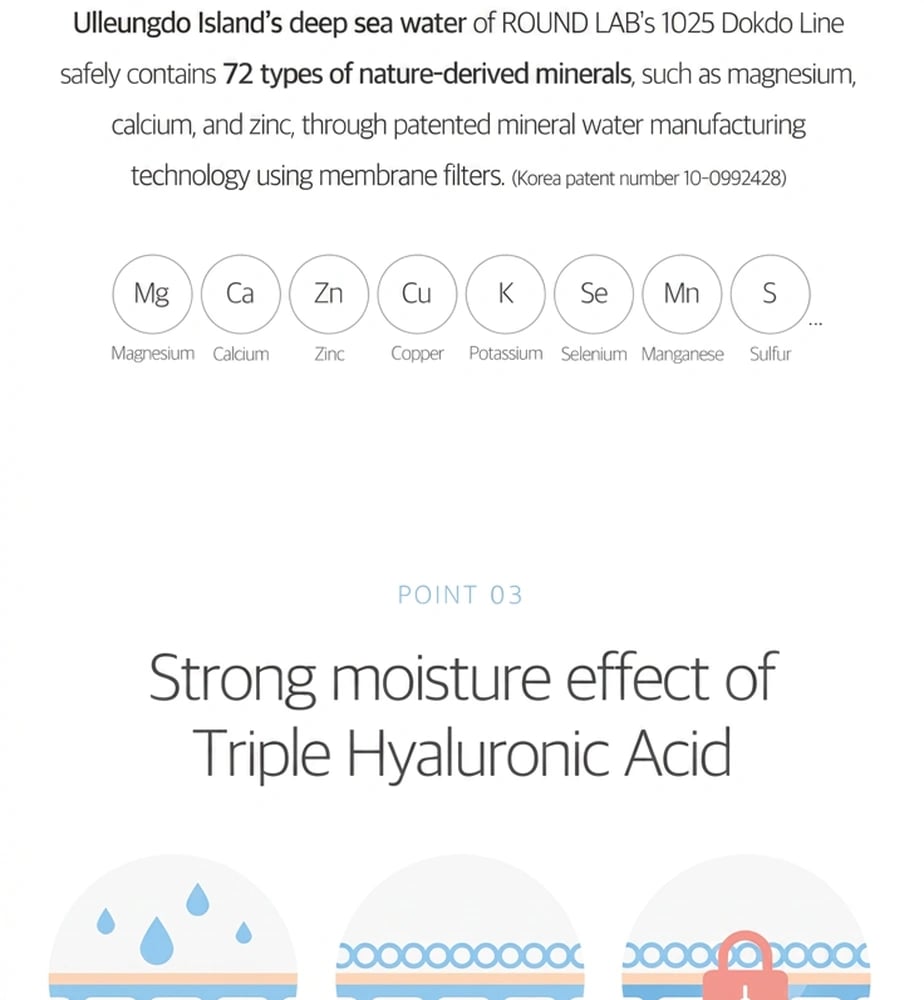 Ulleungdo Island's deep sea water of ROUND LAB's 1025 Dokdo Line safely contains 72 types of nature-derived minerals, such as magnesium, calcium, and zinc, through patented mineral water manufacturing technology using membrane filters. (Korea patent number 10-0992428)

Mg Magnesium
Ca Calcium
Zn Zinc
Cu Copper
K Potassium
Se Selenium
Mn Manganese
S Sulfur
...

POINT 03

Strong moisture effect of Triple Hyaluronic Acid